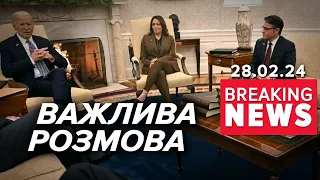 28.02.24

BREAKING NEWS

ВАЖЛИВА РОЗМОВА